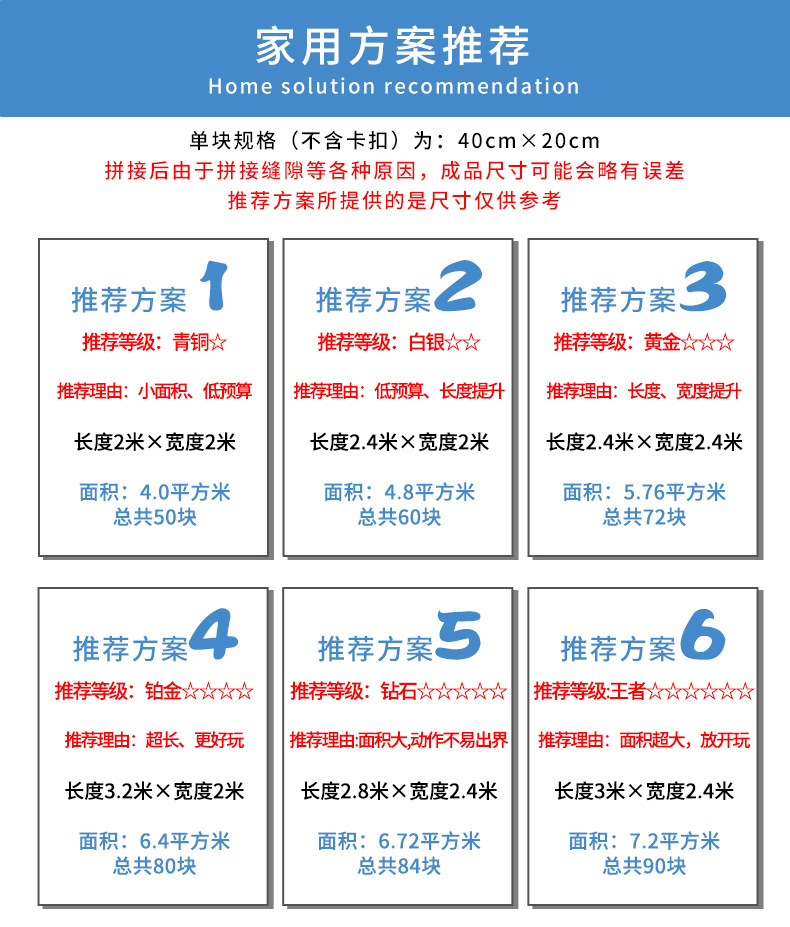 家用方案推荐
Home solution recommendation

单块规格（不含卡扣）为：40cm×20cm
拼接后由于拼接缝隙等各种原因，成品尺寸可能会略有误差
推荐方案所提供的是尺寸仅供参考

推荐方案1
推荐等级：青铜☆
推荐理由：小面积、低预算
长度2米×宽度2米
面积：4.0平方米
总共50块

推荐方案2
推荐等级：白银☆☆
推荐理由：低预算、长度提升
长度2.4米×宽度2米
面积：4.8平方米
总共60块

推荐方案3
推荐等级：黄金☆☆☆
推荐理由：长度、宽度提升
长度2.4米×宽度2.4米
面积：5.76平方米
总共72块

推荐方案4
推荐等级：铂金☆☆☆☆
推荐理由：超长、更好玩
长度3.2米×宽度2米
面积：6.4平方米
总共80块

推荐方案5
推荐等级：钻石☆☆☆☆☆
推荐理由:面积大,动作不易出界
长度2.8米×宽度2.4米
面积：6.72平方米
总共84块

推荐方案6
推荐等级:王者☆☆☆☆☆☆
推荐理由：面积超大，放开玩
长度3米×宽度2.4米
面积：7.2平方米
总共90块